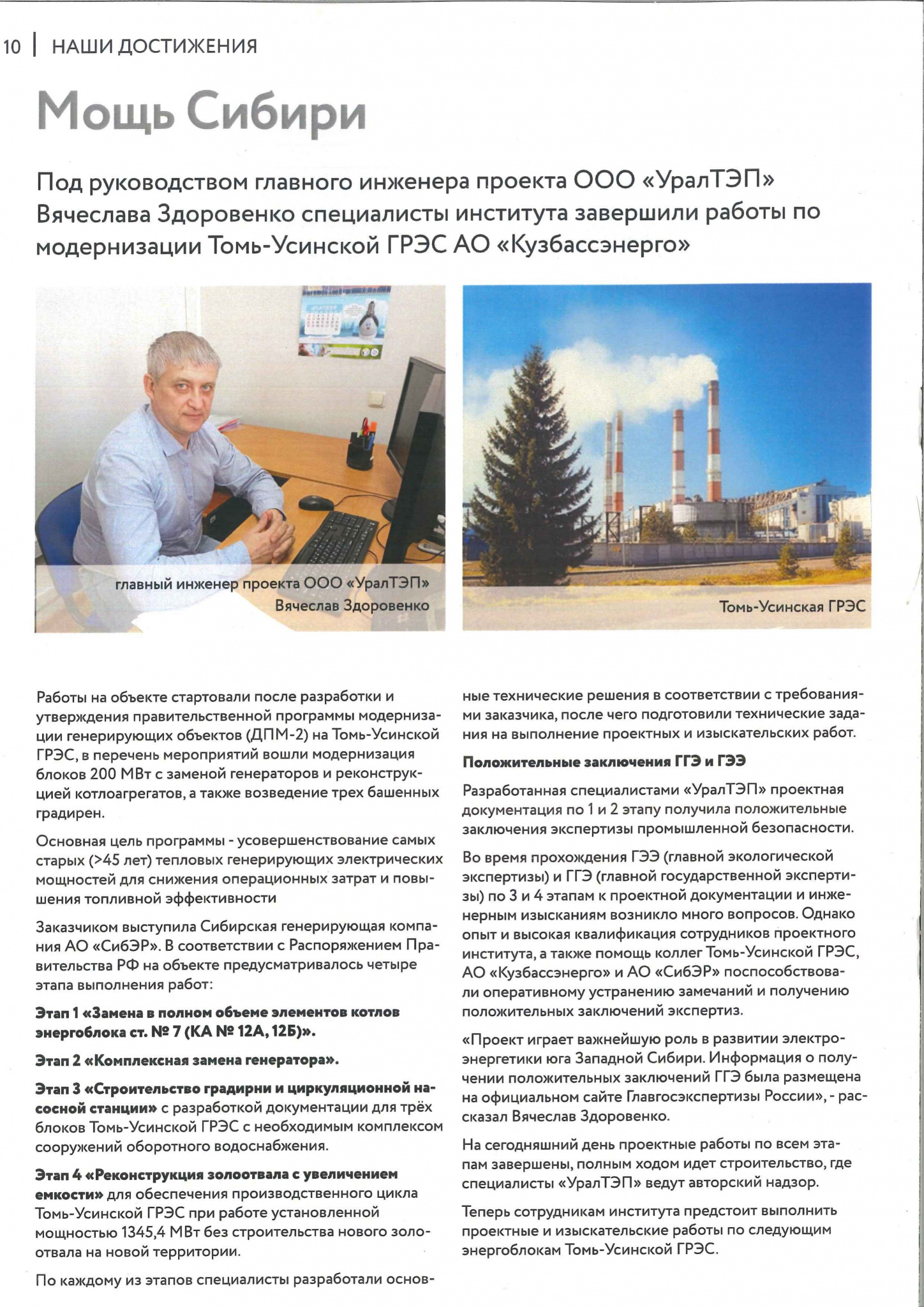 10 | НАШИ ДОСТИЖЕНИЯ

Мощь Сибири

Под руководством главного инженера проекта ООО «УралТЭП» Вячеслава Здоровенко специалисты института завершили работы по модернизации Томь-Усинской ГРЭС АО «Кузбассэнерго»

главный инженер проекта ООО «УралТЭП»
Вячеслав Здоровенко

Томь-Усинская ГРЭС

Работы на объекте стартовали после разработки и утверждения правительственной программы модернизации генерирующих объектов (ДПМ-2) на Томь-Усинской ГРЭС, в перечень мероприятий вошли модернизация блоков 200 МВт с заменой генераторов и реконструкцией котлоагрегатов, а также возведение трех башенных градирен.

Основная цель программы - усовершенствование самых старых (>45 лет) тепловых генерирующих электрических мощностей для снижения операционных затрат и повышения топливной эффективности

Заказчиком выступила Сибирская генерирующая компания АО «СибЭР». В соответствии с Распоряжением Правительства РФ на объекте предусматривалось четыре этапа выполнения работ:

Этап 1 «Замена в полном объеме элементов котлов энергоблока ст. № 7 (КА № 12А, 12Б)».

Этап 2 «Комплексная замена генератора».

Этап 3 «Строительство градирни и циркуляционной насосной станции» с разработкой документации для трёх блоков Томь-Усинской ГРЭС с необходимым комплексом сооружений оборотного водоснабжения.

Этап 4 «Реконструкция золоотвала с увеличением емкости» для обеспечения производственного цикла Томь-Усинской ГРЭС при работе установленной мощностью 1345,4 МВт без строительства нового золоотвала на новой территории.

По каждому из этапов специалисты разработали основные технические решения в соответствии с требованиями заказчика, после чего подготовили технические задания на выполнение проектных и изыскательских работ.

Положительные заключения ГГЭ и ГЭЭ

Разработанная специалистами «УралТЭП» проектная документация по 1 и 2 этапу получила положительные заключения экспертизы промышленной безопасности.

Во время прохождения ГЭЭ (главной экологической экспертизы) и ГГЭ (главной государственной экспертизы) по 3 и 4 этапам к проектной документации и инженерным изысканиям возникло много вопросов. Однако опыт и высокая квалификация сотрудников проектного института, а также помощь коллег Томь-Усинской ГРЭС, АО «Кузбассэнерго» и АО «СибЭР» поспособствовали оперативному устранению замечаний и получению положительных заключений экспертиз.

«Проект играет важнейшую роль в развитии электроэнергетики юга Западной Сибири. Информация о получении положительных заключений ГГЭ была размещена на официальном сайте Главгосэкспертизы России», - рассказал Вячеслав Здоровенко.

На сегодняшний день проектные работы по всем этапам завершены, полным ходом идет строительство, где специалисты «УралТЭП» ведут авторский надзор.

Теперь сотрудникам института предстоит выполнить проектные и изыскательские работы по следующим энергоблокам Томь-Усинской ГРЭС.